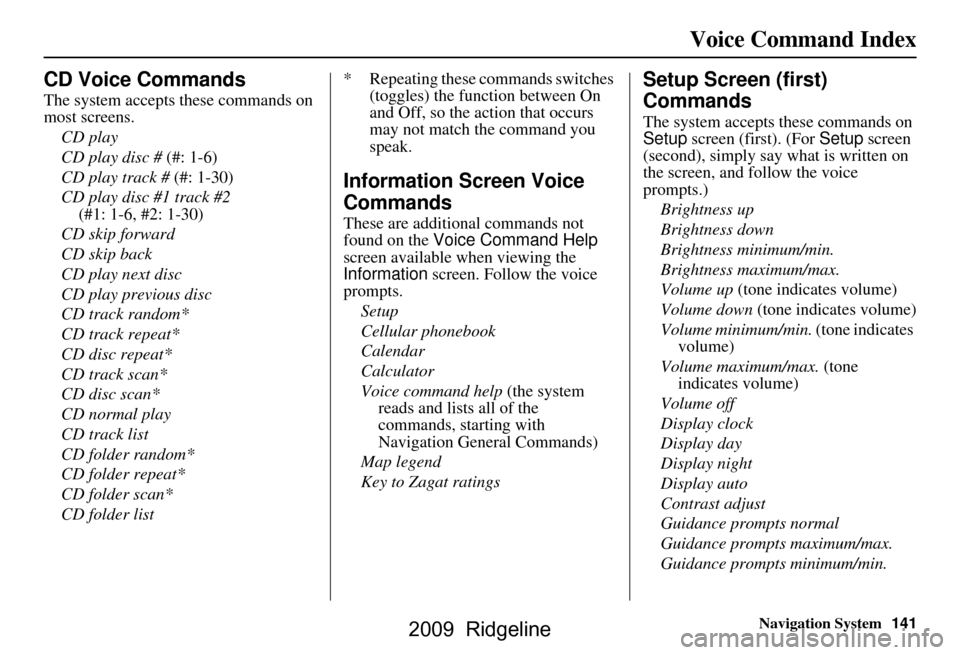 Voice Command Index

CD Voice Commands

The system accepts these commands on most screens.

CD play
CD play disc # (#: 1-6)
CD play track # (#: 1-30)
CD play disc #1 track #2 (#1: 1-6, #2: 1-30)
CD skip forward
CD skip back
CD play next disc
CD play previous disc
CD track random*
CD track repeat*
CD disc repeat*
CD track scan*
CD disc scan*
CD normal play
CD track list
CD folder random*
CD folder repeat*
CD folder scan*
CD folder list

* Repeating these commands switches (toggles) the function between On and Off, so the action that occurs may not match the command you speak.

Information Screen Voice Commands

These are additional commands not found on the Voice Command Help screen available when viewing the Information screen. Follow the voice prompts.

Setup
Cellular phonebook
Calendar
Calculator
Voice command help (the system reads and lists all of the commands, starting with Navigation General Commands)
Map legend
Key to Zagat ratings

Setup Screen (first) Commands

The system accepts these commands on Setup screen (first). (For Setup screen (second), simply say what is written on the screen, and follow the voice prompts.)

Brightness up
Brightness down
Brightness minimum/min.
Brightness maximum/max.
Volume up (tone indicates volume)
Volume down (tone indicates volume)
Volume minimum/min. (tone indicates volume)
Volume maximum/max. (tone indicates volume)
Volume off
Display clock
Display day
Display night
Display auto
Contrast adjust
Guidance prompts normal
Guidance prompts maximum/max.
Guidance prompts minimum/min.

Navigation System 141

2009 Ridgeline

carmanualsonline.info